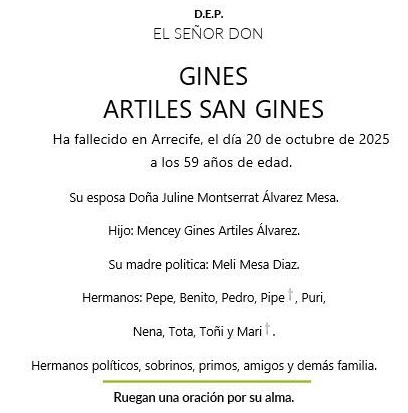 D.E.P.
EL SEÑOR DON

GINES
ARTILES SAN GINES

Ha fallecido en Arrecife, el día 20 de octubre de 2025 a los 59 años de edad.

Su esposa Doña Juline Montserrat Álvarez Mesa.

Hijo: Mencey Gines Artiles Álvarez.

Su madre politica: Meli Mesa Diaz.

Hermanos: Pepe, Benito, Pedro, Pipe †, Puri,

Nena, Tota, Toñi y Mari †.

Hermanos políticos, sobrinos, primos, amigos y demás familia.

Ruegan una oración por su alma.